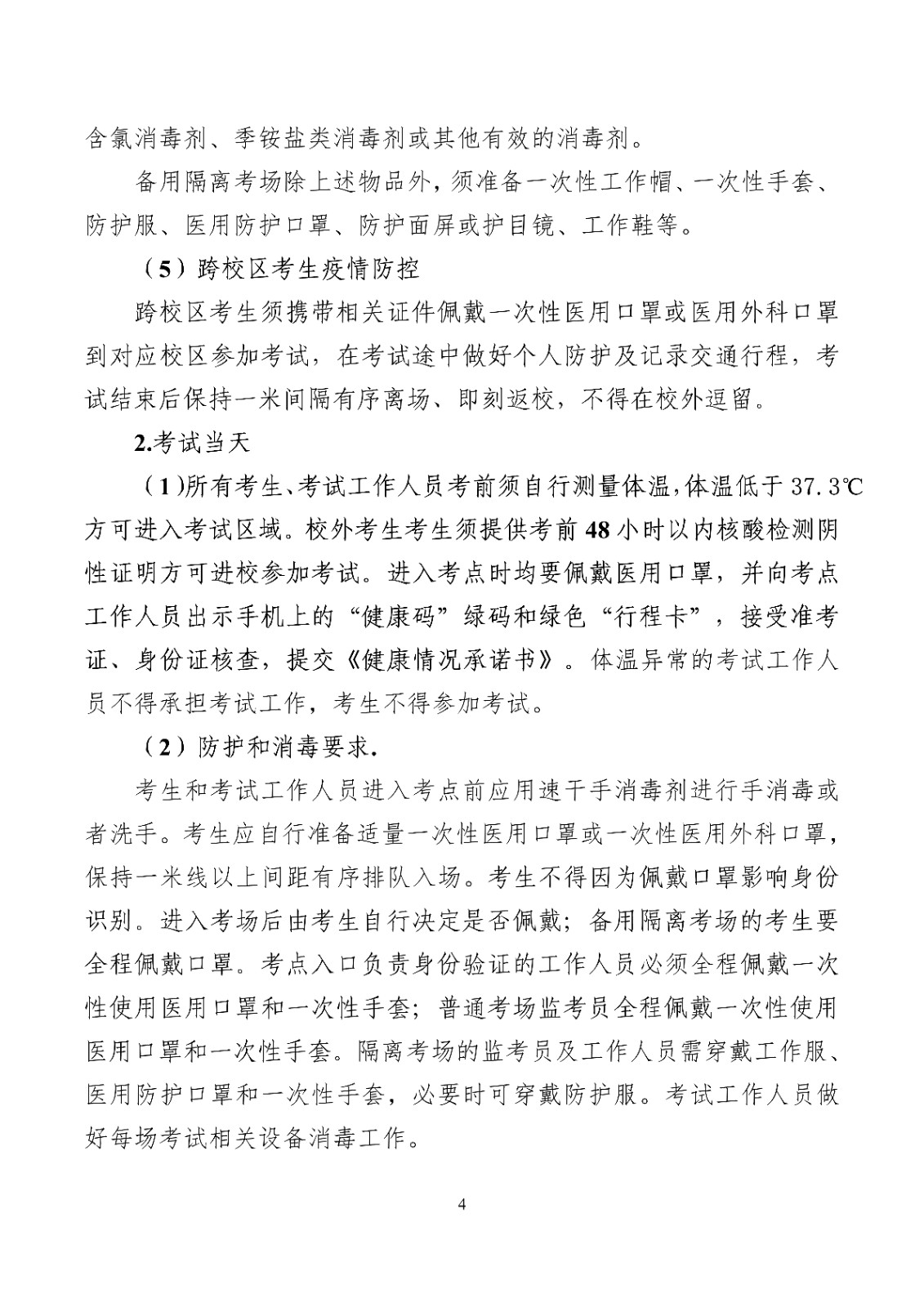 含氯消毒剂、季铵盐类消毒剂或其他有效的消毒剂。

备用隔离考场除上述物品外，须准备一次性工作帽、一次性手套、防护服、医用防护口罩、防护面屏或护目镜、工作鞋等。

（5）跨校区考生疫情防控

跨校区考生须携带相关证件佩戴一次性医用口罩或医用外科口罩到对应校区参加考试，在考试途中做好个人防护及记录交通行程，考试结束后保持一米间隔有序离场、即刻返校，不得在校外逗留。

2.考试当天

（1)所有考生、考试工作人员考前须自行测量体温，体温低于 37.3℃方可进入考试区域。校外考生考生须提供考前 48 小时以内核酸检测阴性证明方可进校参加考试。进入考点时均要佩戴医用口罩，并向考点工作人员出示手机上的“健康码”绿码和绿色“行程卡”，接受准考证、身份证核查，提交《健康情况承诺书》。体温异常的考试工作人员不得承担考试工作，考生不得参加考试。

（2）防护和消毒要求.

考生和考试工作人员进入考点前应用速干手消毒剂进行手消毒或者洗手。考生应自行准备适量一次性医用口罩或一次性医用外科口罩，保持一米线以上间距有序排队入场。考生不得因为佩戴口罩影响身份识别。进入考场后由考生自行决定是否佩戴；备用隔离考场的考生要全程佩戴口罩。考点入口负责身份验证的工作人员必须全程佩戴一次性使用医用口罩和一次性手套；普通考场监考员全程佩戴一次性使用医用口罩和一次性手套。隔离考场的监考员及工作人员需穿戴工作服、医用防护口罩和一次性手套，必要时可穿戴防护服。考试工作人员做好每场考试相关设备消毒工作。

4